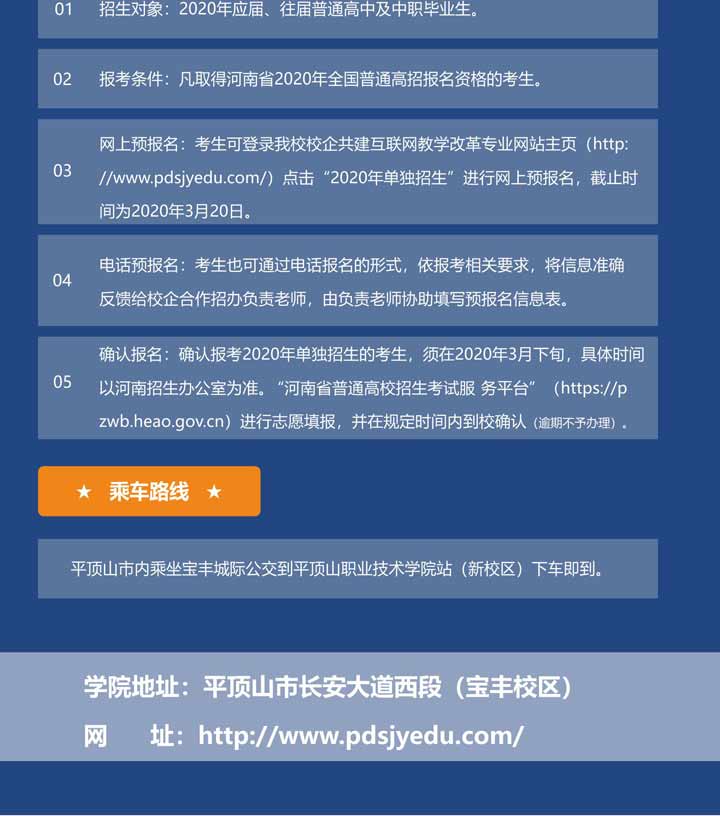 01 招生对象：2020年应届、往届普通高中及中职毕业生。

02 报考条件：凡取得河南省2020年全国普通高招报名资格的考生。

03 网上预报名：考生可登录我校校企共建互联网教学改革专业网站主页（http://www.pdsjyedu.com/）点击“2020年单独招生”进行网上预报名，截止时间为2020年3月20日。

04 电话预报名：考生也可通过电话报名的形式，依报考相关要求，将信息准确反馈给校企合作招办负责老师，由负责老师协助填写预报名信息表。

05 确认报名：确认报考2020年单独招生的考生，须在2020年3月下旬，具体时间以河南招生办公室为准。“河南省普通高校招生考试服 务平台”（https://pzwb.heao.gov.cn）进行志愿填报，并在规定时间内到校确认（逾期不予办理）。

★ 乘车路线 ★

平顶山市内乘坐宝丰城际公交到平顶山职业技术学院站（新校区）下车即到。

学院地址：平顶山市长安大道西段（宝丰校区）

网 址：http://www.pdsjyedu.com/